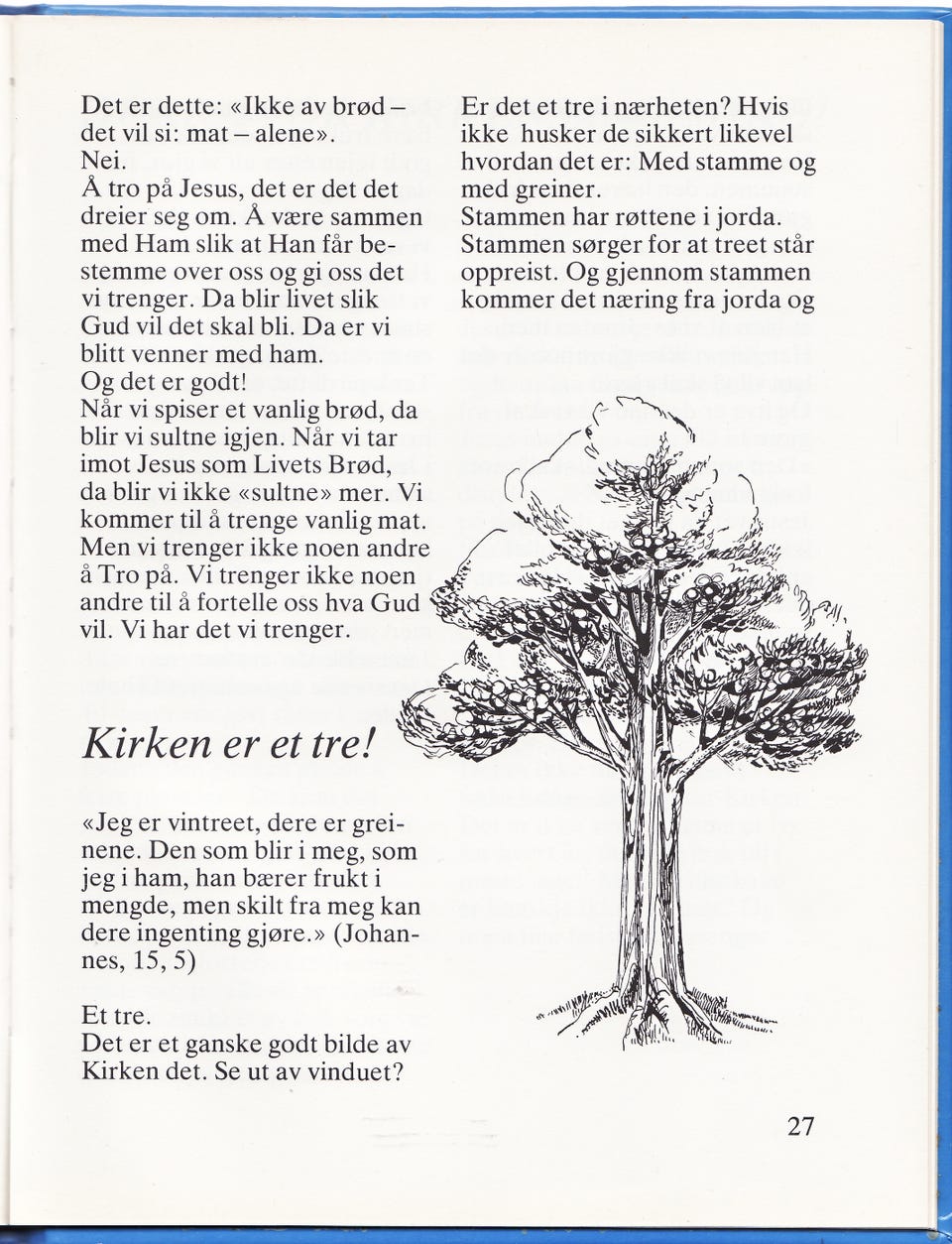 Det er dette: «Ikke av brød – det vil si: mat – alene».
Nei.
Å tro på Jesus, det er det det dreier seg om. Å være sammen med Ham slik at Han får bestemme over oss og gi oss det vi trenger. Da blir livet slik Gud vil det skal bli. Da er vi blitt venner med ham.
Og det er godt!
Når vi spiser et vanlig brød, da blir vi sultne igjen. Når vi tar imot Jesus som Livets Brød, da blir vi ikke «sultne» mer. Vi kommer til å trenge vanlig mat. Men vi trenger ikke noen andre å Tro på. Vi trenger ikke noen andre til å fortelle oss hva Gud vil. Vi har det vi trenger.

Kirken er et tre!

«Jeg er vintreet, dere er greinene. Den som blir i meg, som jeg i ham, han bærer frukt i mengde, men skilt fra meg kan dere ingenting gjøre.» (Johannes, 15, 5)

Et tre.
Det er et ganske godt bilde av Kirken det. Se ut av vinduet?

Er det et tre i nærheten? Hvis ikke husker de sikkert likevel hvordan det er: Med stamme og med greiner.
Stammen har røttene i jorda.
Stammen sørger for at treet står oppreist. Og gjennom stammen kommer det næring fra jorda og

27